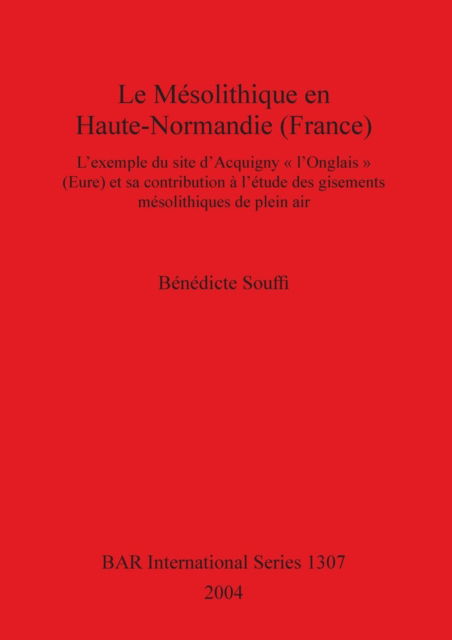 Le Mésolithique en Haute-Normandie (France)

L'exemple du site d'Acquigny « l'Onglais » (Eure) et sa contribution à l'étude des gisements mésolithiques de plein air

Bénédicte Souffi

BAR International Series 1307

2004